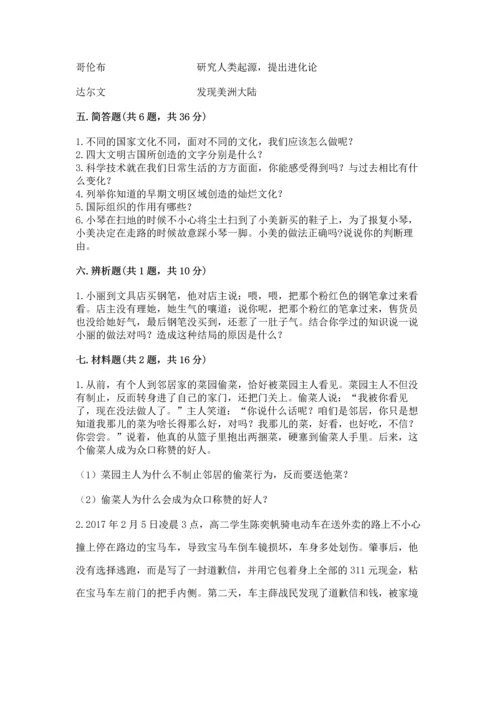 哥伦布　　　　　　　　研究人类起源，提出进化论

达尔文　　　　　　　　发现美洲大陆

五. 简答题(共 6 题，共 36 分)

1. 不同的国家文化不同，面对不同的文化，我们应该怎么做呢？
2. 四大文明古国所创造的文字分别是什么？
3. 科学技术就在我们日常生活的方方面面，你能感受得到吗？与过去相比有什么变化？
4. 列举你知道的早期文明区域创造的灿烂文化？
5. 国际组织的作用有哪些？
6. 小琴在扫地的时候不小心将尘土扫到了小美新买的鞋子上，为了报复小琴，小美决定在走路的时候故意踩小琴一脚。小美的做法正确吗?说说你的判断理由。

六. 辨析题(共 1 题，共 10 分)

1. 小丽到文具店买钢笔，他对店主说：喂，喂，把那个粉红色的钢笔拿过来看看。店主没有理她，她生气的嚷道：说你呢，把那个粉红的笔拿过来，售货员也没给她好气，最后钢笔没买到，还惹了一肚子气。结合你学过的知识说一说小丽的做法对吗？造成这种结局的原因是什么？

七. 材料题(共 2 题，共 16 分)

1. 从前，有个人到邻居家的菜园偷菜，恰好被菜园主人看见。菜园主人不但没有制止，反而转身进了自己的家门，还把门关上。偷菜人说：“我被你看见了，现在没法做人了。”主人笑道：“你说什么话呢？咱们是邻居，你只是想知道我那儿的菜为啥长得那么好，对吗？我那儿的菜，好看，也好吃，不信？你尝尝。”说着，他真的从篮子里抱出两捆菜，硬塞到偷菜人手里。后来，这个偷菜人成为众口称赞的好人。

（1）菜园主人为什么不制止邻居的偷菜行为，反而要送他菜？

（2）偷菜人为什么会成为众口称赞的好人？

2. 2017 年 2 月 5 日凌晨 3 点，高二学生陈奕帆骑电动车在送外卖的路上不小心撞上停在路边的宝马车，导致宝马车倒车镜损坏，车身多处划伤。肇事后，他没有选择逃跑，而是写了一封道歉信，并用它包着身上全部的 311 元现金，粘在宝马车左前门的把手内侧。第二天，车主薛战民发现了道歉信和钱，被家境